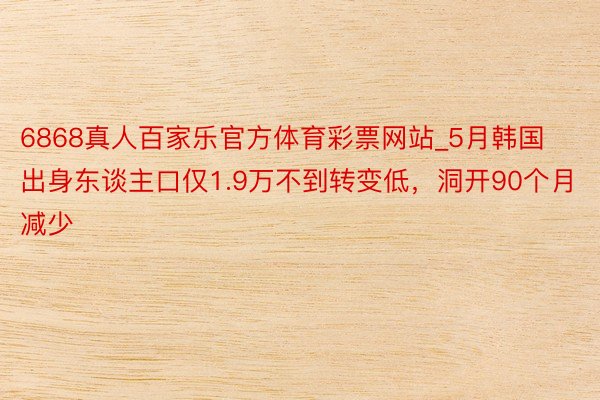 6868真人百家乐官方体育彩票网站_5月韩国出身东谈主口仅1.9万不到转变低，洞开90个月减少